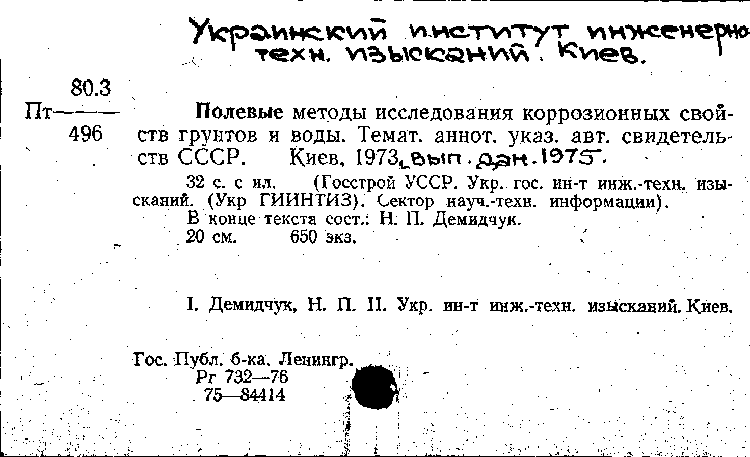 Украинский институт инженерно техн. изысканий. Киев.

80.3
Пт———
496

Полевые методы исследования коррозионных свойств грунтов и воды. Темат. аннот. указ. авт. свидетельств СССР. Киев, 1973, вып. дан. 1975.

32 с. с ил. (Госстрой УССР. Укр. гос. ин-т инж.-техн. изысканий. (Укр ГИИНТИЗ). Сектор науч.-техн. информации).
В конце текста сост.: Н. П. Демидчук.
20 см. 650 экз.

I. Демидчук, Н. П. II. Укр. ин-т инж.-техн. изысканий. Киев.

Гос. Публ. б-ка. Ленингр.
Рг 732—76
75—84414